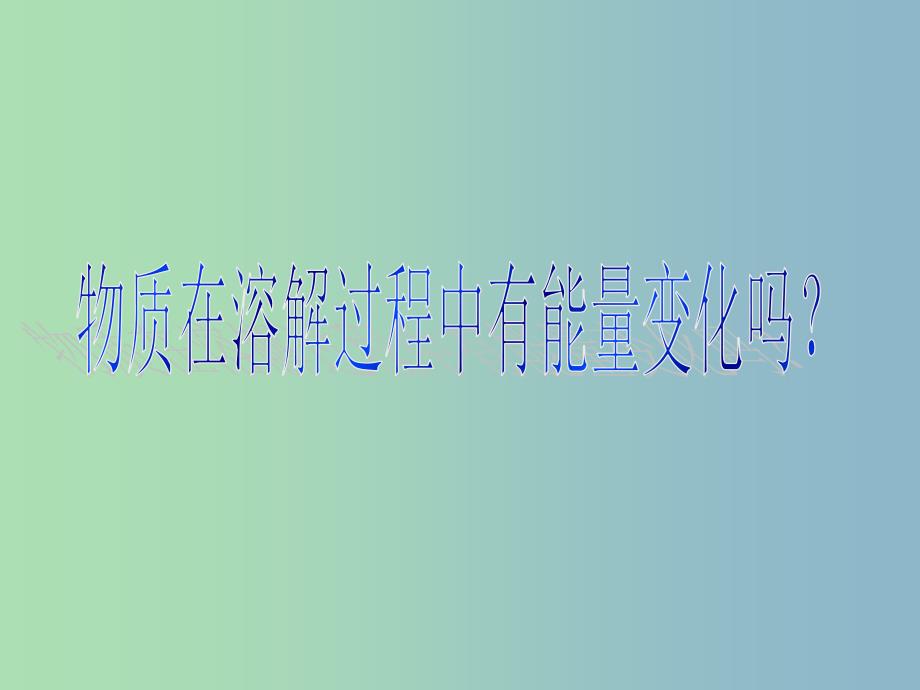 物质在溶解过程中有能量变化吗？